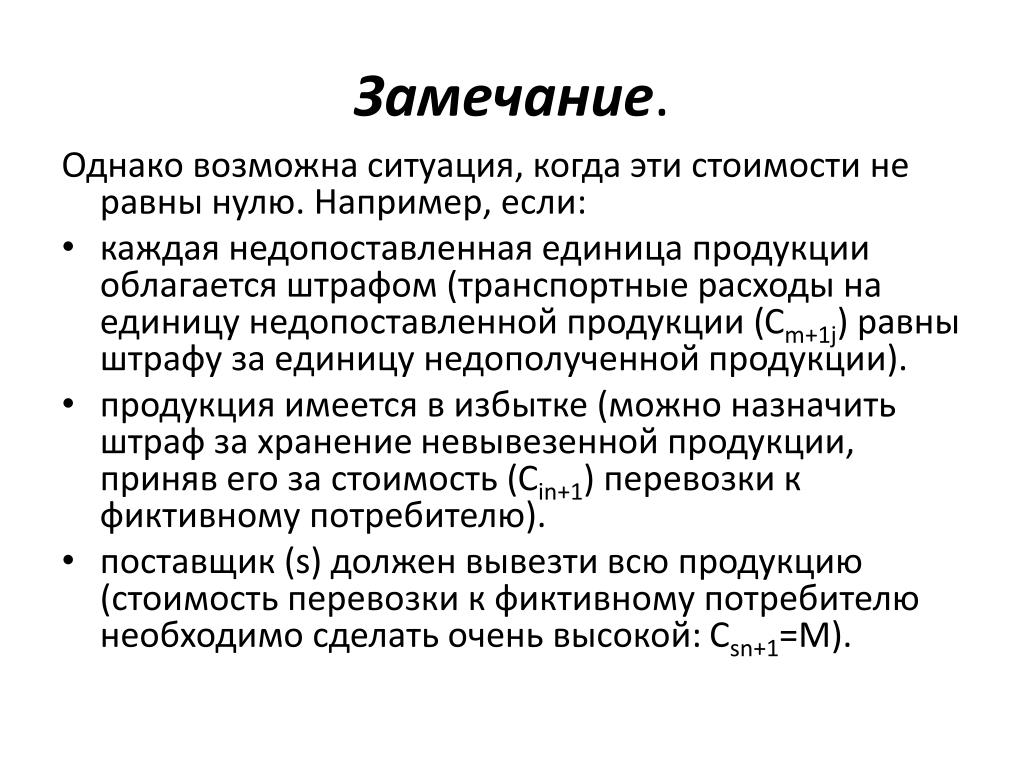 Замечание.

Однако возможна ситуация, когда эти стоимости не равны нулю. Например, если:

• каждая недопоставленная единица продукции облагается штрафом (транспортные расходы на единицу недопоставленной продукции ($C_{m+1j}$) равны штрафу за единицу недополученной продукции).

• продукция имеется в избытке (можно назначить штраф за хранение невывезенной продукции, приняв его за стоимость ($C_{in+1}$) перевозки к фиктивному потребителю).

• поставщик (s) должен вывезти всю продукцию (стоимость перевозки к фиктивному потребителю необходимо сделать очень высокой: $C_{sn+1}$=M).